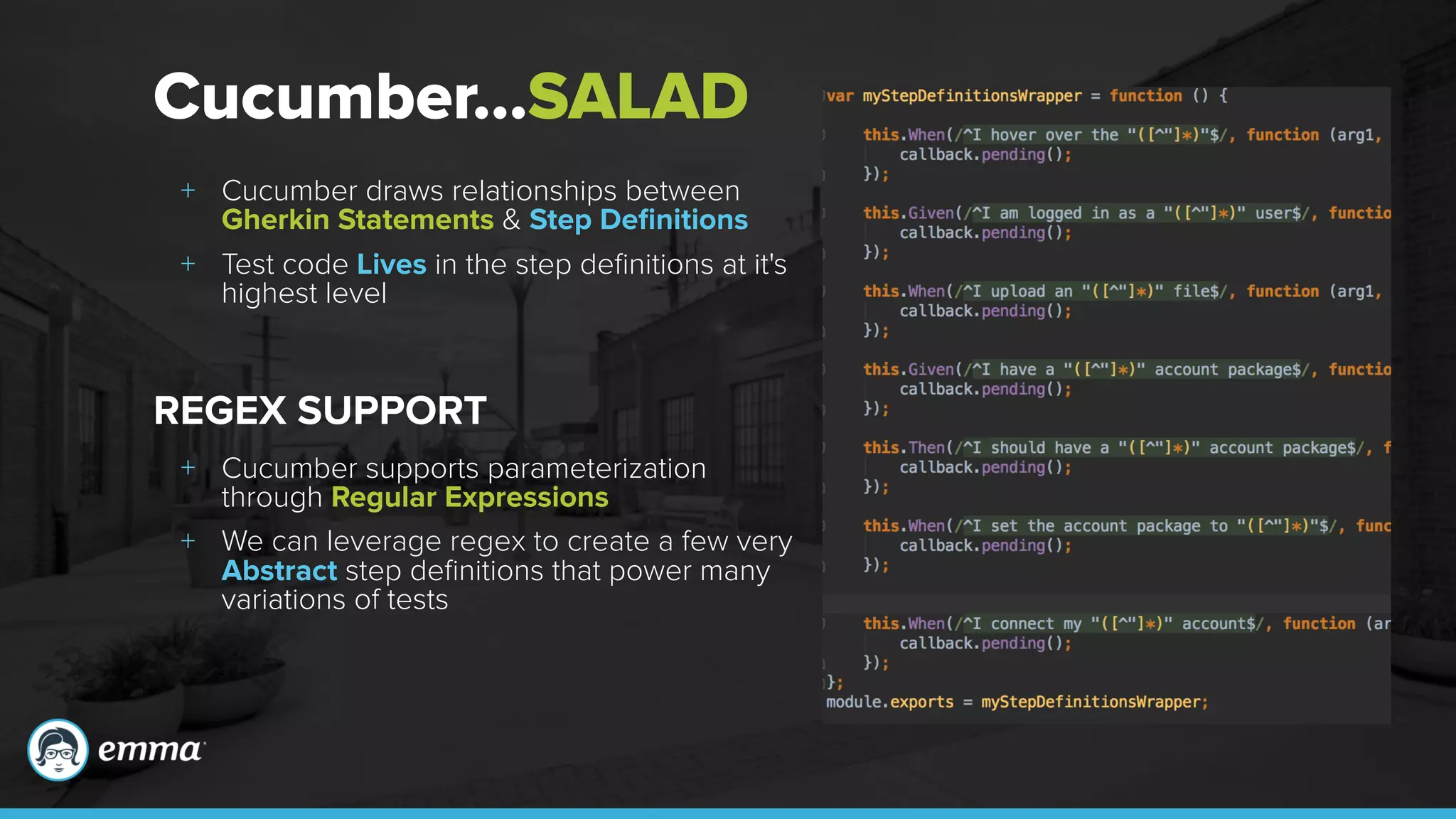 Cucumber...SALAD

+ Cucumber draws relationships between Gherkin Statements & Step Definitions

+ Test code Lives in the step definitions at it's highest level

REGEX SUPPORT

+ Cucumber supports parameterization through Regular Expressions

+ We can leverage regex to create a few very Abstract step definitions that power many variations of tests

var myStepDefinitionsWrapper = function () {

this.When(/^I hover over the "([^"]*)"$/, function (arg1,
callback.pending();
});

this.Given(/^I am logged in as a "([^"]*)" user$/, functio
callback.pending();
});

this.When(/^I upload an "([^"]*)" file$/, function (arg1,
callback.pending();
});

this.Given(/^I have a "([^"]*)" account package$/, functio
callback.pending();
});

this.Then(/^I should have a "([^"]*)" account package$/, f
callback.pending();
});

this.When(/^I set the account package to "([^"]*)"$/, func
callback.pending();
});

this.When(/^I connect my "([^"]*)" account$/, function (ar
callback.pending();
});
};
module.exports = myStepDefinitionsWrapper;

emma